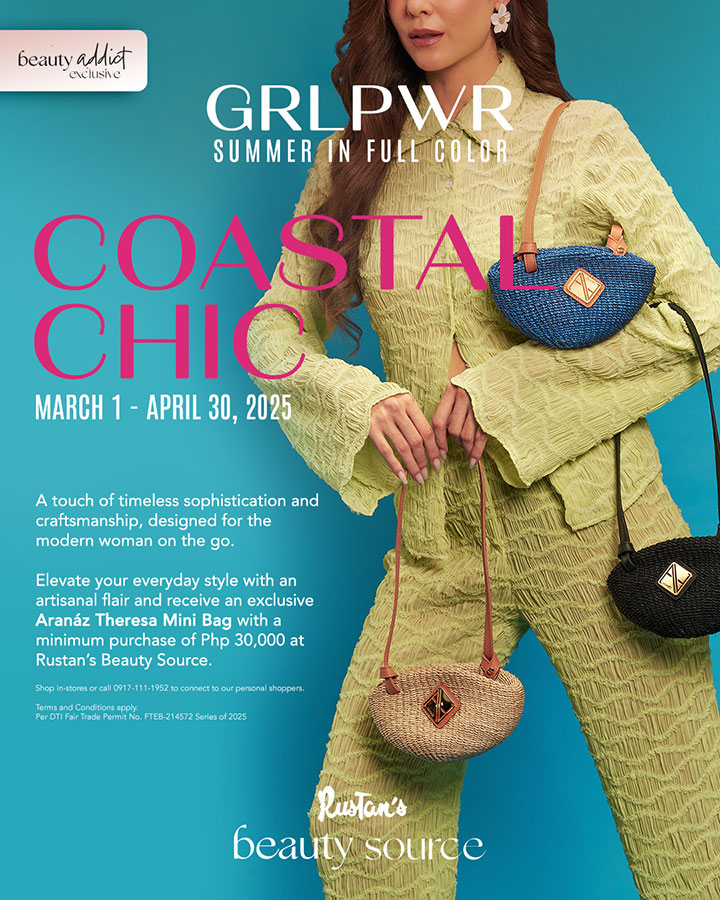 beauty addict exclusive

GRLPWR
SUMMER IN FULL COLOR

COASTAL CHIC

MARCH 1 - APRIL 30, 2025

A touch of timeless sophistication and craftsmanship, designed for the modern woman on the go.

Elevate your everyday style with an artisanal flair and receive an exclusive Aranáz Theresa Mini Bag with a minimum purchase of Php 30,000 at Rustan's Beauty Source.

Shop in-stores or call 0917-111-1952 to connect to our personal shoppers.

Terms and Conditions apply.
Per DTI Fair Trade Permit No. FTEB-214572 Series of 2025

Rustan's
beauty source